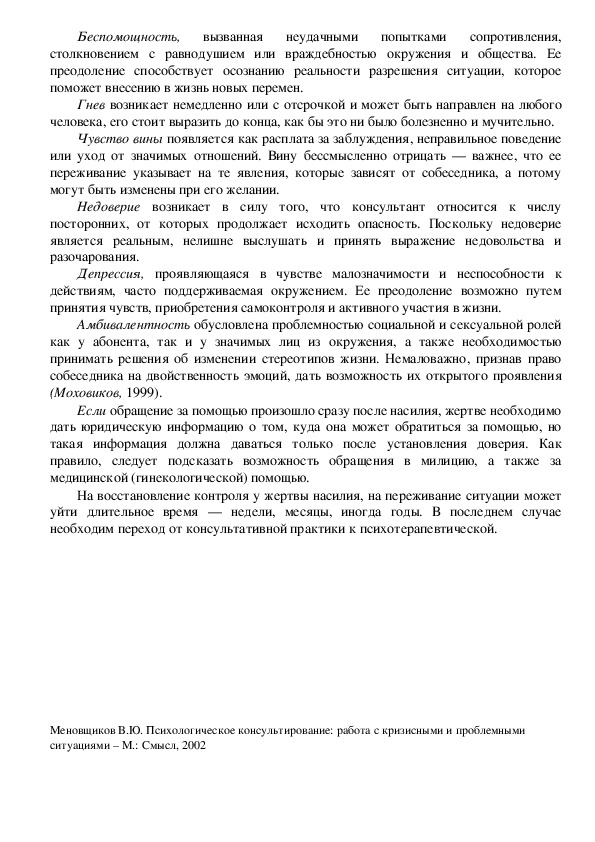 Беспомощность, вызванная неудачными попытками сопротивления, столкновением с равнодушием или враждебностью окружения и общества. Ее преодоление способствует осознанию реальности разрешения ситуации, которое поможет внесению в жизнь новых перемен.

Гнев возникает немедленно или с отсрочкой и может быть направлен на любого человека, его стоит выразить до конца, как бы это ни было болезненно и мучительно.

Чувство вины появляется как расплата за заблуждения, неправильное поведение или уход от значимых отношений. Вину бессмысленно отрицать — важнее, что ее переживание указывает на те явления, которые зависят от собеседника, а потому могут быть изменены при его желании.

Недоверие возникает в силу того, что консультант относится к числу посторонних, от которых продолжает исходить опасность. Поскольку недоверие является реальным, нелишне выслушать и принять выражение недовольства и разочарования.

Депрессия, проявляющаяся в чувстве малозначимости и неспособности к действиям, часто поддерживаемая окружением. Ее преодоление возможно путем принятия чувств, приобретения самоконтроля и активного участия в жизни.

Амбивалентность обусловлена проблемностью социальной и сексуальной ролей как у абонента, так и у значимых лиц из окружения, а также необходимостью принимать решения об изменении стереотипов жизни. Немаловажно, признав право собеседника на двойственность эмоций, дать возможность их открытого проявления (Моховиков, 1999).

Если обращение за помощью произошло сразу после насилия, жертве необходимо дать юридическую информацию о том, куда она может обратиться за помощью, но такая информация должна даваться только после установления доверия. Как правило, следует подсказать возможность обращения в милицию, а также за медицинской (гинекологической) помощью.

На восстановление контроля у жертвы насилия, на переживание ситуации может уйти длительное время — недели, месяцы, иногда годы. В последнем случае необходим переход от консультативной практики к психотерапевтической.

Меновщиков В.Ю. Психологическое консультирование: работа с кризисными и проблемными ситуациями – М.: Смысл, 2002